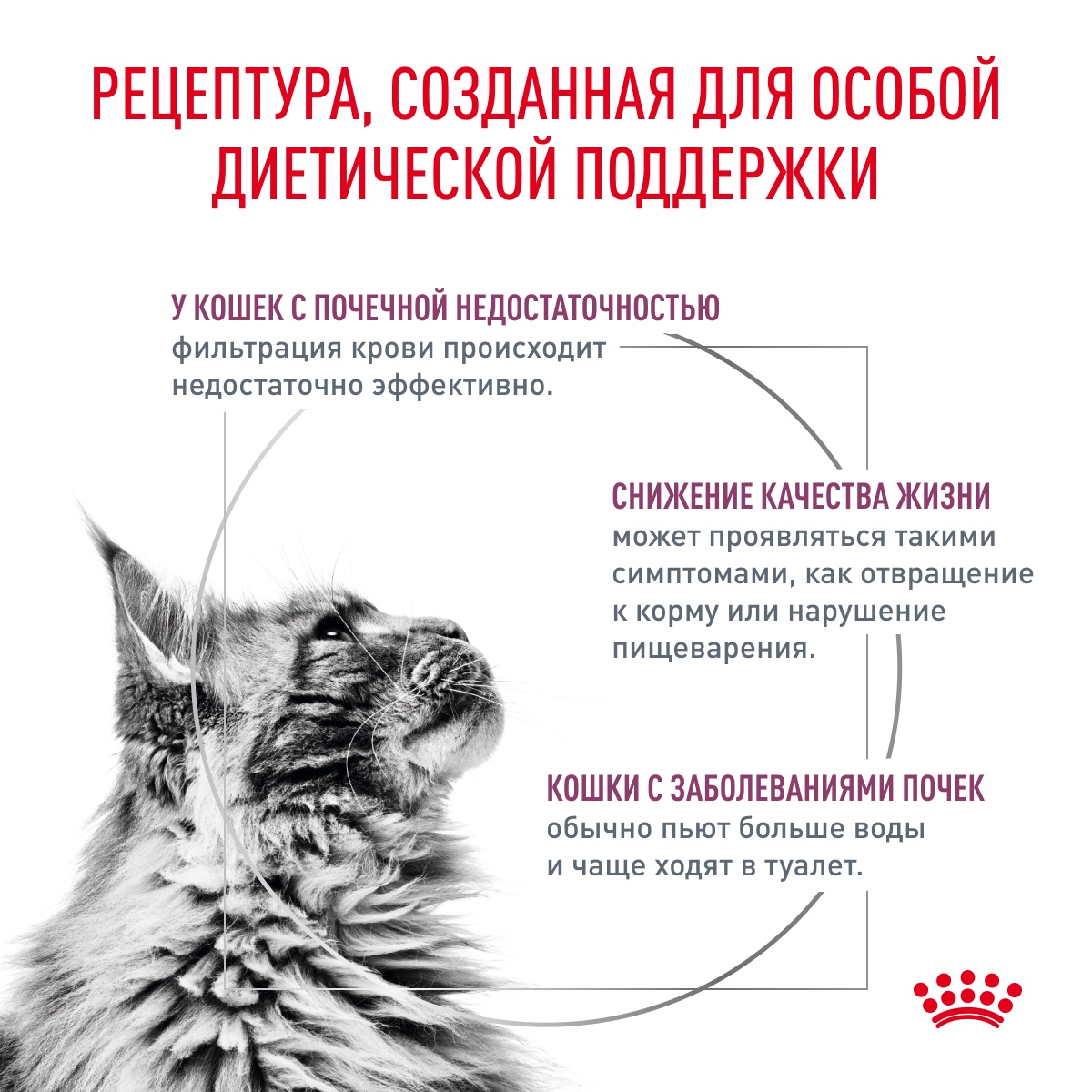 РЕЦЕПТУРА, СОЗДАННАЯ ДЛЯ ОСОБОЙ ДИЕТИЧЕСКОЙ ПОДДЕРЖКИ

У КОШЕК С ПОЧЕЧНОЙ НЕДОСТАТОЧНОСТЬЮ
фильтрация крови происходит недостаточно эффективно.

СНИЖЕНИЕ КАЧЕСТВА ЖИЗНИ
может проявляться такими симптомами, как отвращение к корму или нарушение пищеварения.

КОШКИ С ЗАБОЛЕВАНИЯМИ ПОЧЕК
обычно пьют больше воды и чаще ходят в туалет.